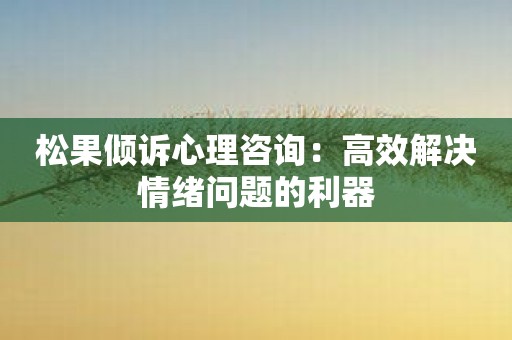 松果倾诉心理咨询：高效解决情绪问题的利器